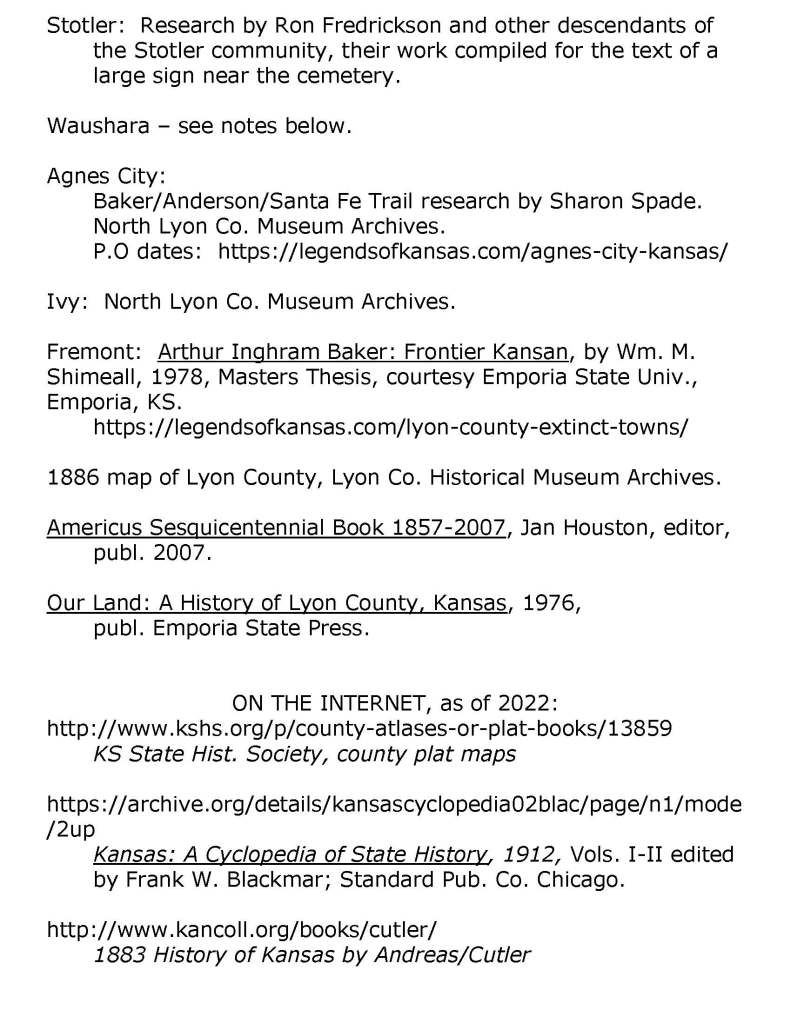 Stotler: Research by Ron Fredrickson and other descendants of the Stotler community, their work compiled for the text of a large sign near the cemetery.

Waushara – see notes below.

Agnes City:
Baker/Anderson/Santa Fe Trail research by Sharon Spade. North Lyon Co. Museum Archives.
P.O dates: https://legendsofkansas.com/agnes-city-kansas/

Ivy: North Lyon Co. Museum Archives.

Fremont: Arthur Inghram Baker: Frontier Kansan, by Wm. M. Shimeall, 1978, Masters Thesis, courtesy Emporia State Univ., Emporia, KS.
https://legendsofkansas.com/lyon-county-extinct-towns/

1886 map of Lyon County, Lyon Co. Historical Museum Archives.

Americus Sesquicentennial Book 1857-2007, Jan Houston, editor, publ. 2007.

Our Land: A History of Lyon County, Kansas, 1976, publ. Emporia State Press.

ON THE INTERNET, as of 2022:
http://www.kshs.org/p/county-atlases-or-plat-books/13859
KS State Hist. Society, county plat maps

https://archive.org/details/kansascyclopedia02blac/page/n1/mode/2up
Kansas: A Cyclopedia of State History, 1912, Vols. I-II edited by Frank W. Blackmar; Standard Pub. Co. Chicago.

http://www.kancoll.org/books/cutler/
1883 History of Kansas by Andreas/Cutler